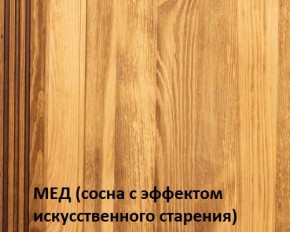 МЕД (сосна с эффектом искусственного старения)